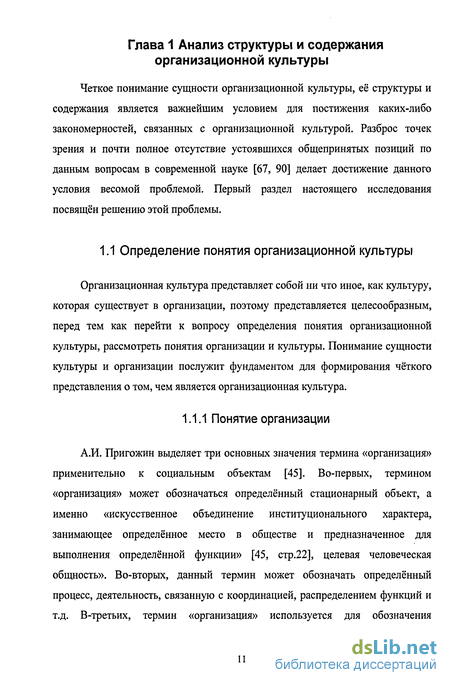 Глава 1 Анализ структуры и содержания организационной культуры

Четкое понимание сущности организационной культуры, её структуры и содержания является важнейшим условием для постижения каких-либо закономерностей, связанных с организационной культурой. Разброс точек зрения и почти полное отсутствие устоявшихся общепринятых позиций по данным вопросам в современной науке [67, 90] делает достижение данного условия весомой проблемой. Первый раздел настоящего исследования посвящён решению этой проблемы.

1.1 Определение понятия организационной культуры

Организационная культура представляет собой ни что иное, как культуру, которая существует в организации, поэтому представляется целесообразным, перед тем как перейти к вопросу определения понятия организационной культуры, рассмотреть понятия организации и культуры. Понимание сущности культуры и организации послужит фундаментом для формирования чёткого представления о том, чем является организационная культура.

1.1.1 Понятие организации

А.И. Пригожин выделяет три основных значения термина «организация» применительно к социальным объектам [45]. Во-первых, термином «организация» может обозначаться определённый стационарный объект, а именно «искусственное объединение институционального характера, занимающее определённое место в обществе и предназначенное для выполнения определённой функции» [45, стр.22], целевая человеческая общность». Во-вторых, данный термин может обозначать определённый процесс, деятельность, связанную с координацией, распределением функций и т.д. В-третьих, термин «организация» используется для обозначения

11

dsLib.net
библиотека диссертаций